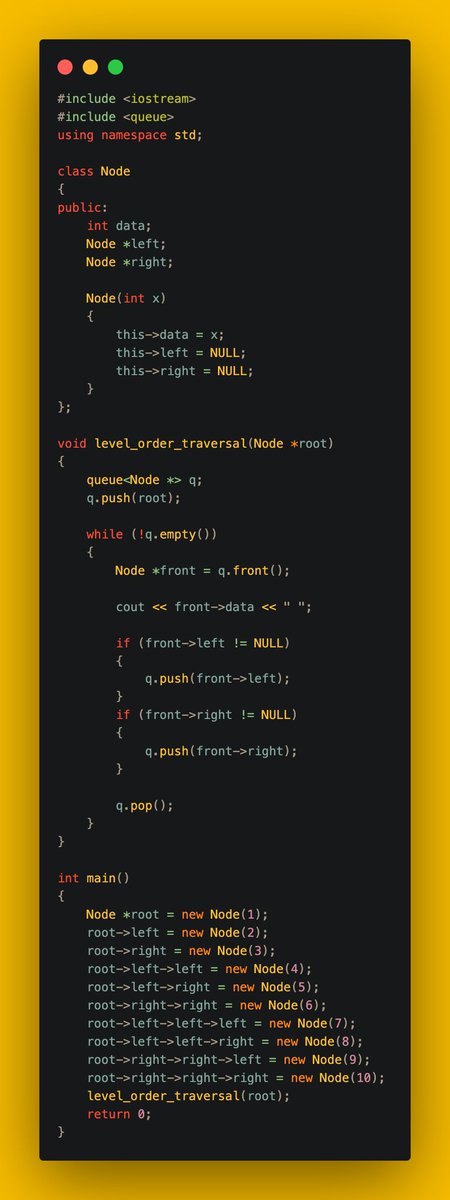 #include <iostream>
#include <queue>
using namespace std;

class Node
{
public:
    int data;
    Node *left;
    Node *right;

    Node(int x)
    {
        this->data = x;
        this->left = NULL;
        this->right = NULL;
    }
};

void level_order_traversal(Node *root)
{
    queue<Node *> q;
    q.push(root);

    while (!q.empty())
    {
        Node *front = q.front();

        cout << front->data << " ";

        if (front->left != NULL)
        {
            q.push(front->left);
        }
        if (front->right != NULL)
        {
            q.push(front->right);
        }

        q.pop();
    }
}

int main()
{
    Node *root = new Node(1);
    root->left = new Node(2);
    root->right = new Node(3);
    root->left->left = new Node(4);
    root->left->right = new Node(5);
    root->right->right = new Node(6);
    root->left->left->left = new Node(7);
    root->left->left->right = new Node(8);
    root->right->right->left = new Node(9);
    root->right->right->right = new Node(10);
    level_order_traversal(root);
    return 0;
}